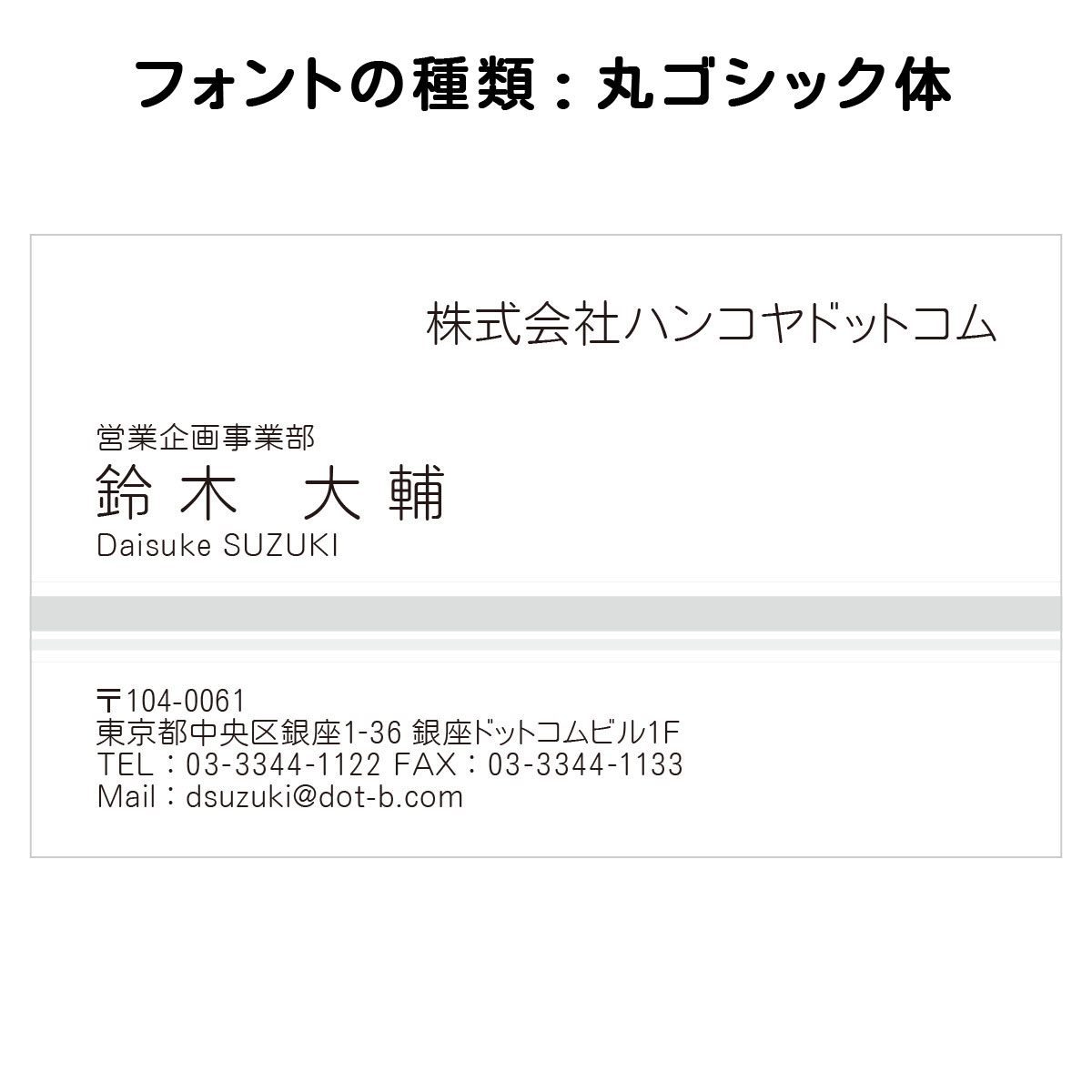 フォントの種類：丸ゴシック体

株式会社ハンコヤドットコム

営業企画事業部
鈴木　大輔
Daisuke SUZUKI

〒104-0061
東京都中央区銀座1-36 銀座ドットコムビル1F
TEL：03-3344-1122 FAX：03-3344-1133
Mail：dsuzuki@dot-b.com